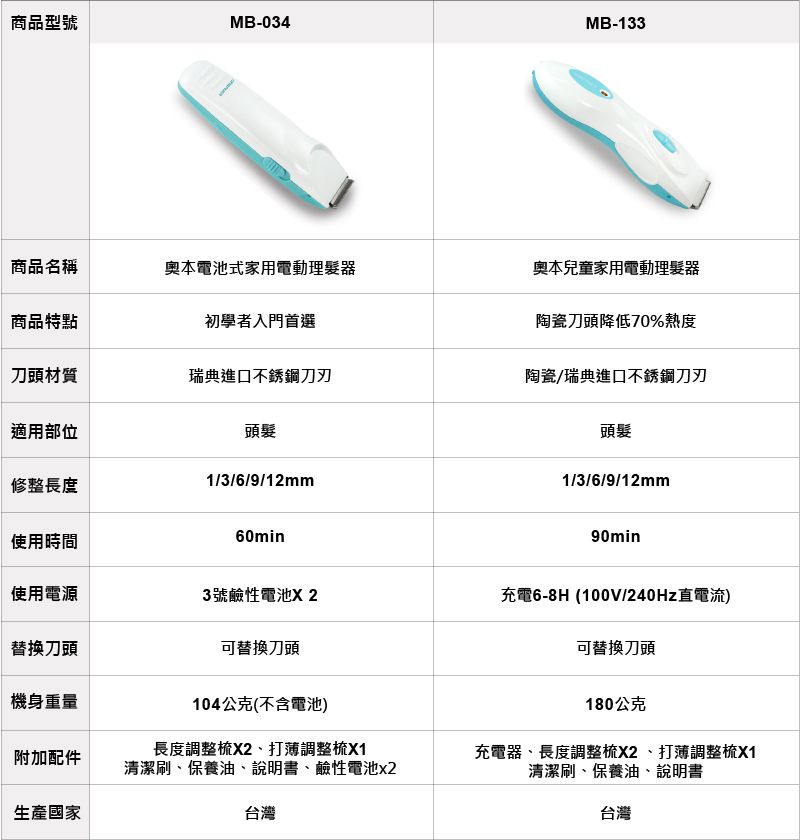 | 商品型號 | MB-034 | MB-133 |
|---|---|---|
| 商品名稱 | 奧本電池式家用電動理髮器 | 奧本兒童家用電動理髮器 |
| 商品特點 | 初學者入門首選 | 陶瓷刀頭降低70%熱度 |
| 刀頭材質 | 瑞典進口不銹鋼刀刃 | 陶瓷/瑞典進口不銹鋼刀刃 |
| 適用部位 | 頭髮 | 頭髮 |
| 修整長度 | 1/3/6/9/12mm | 1/3/6/9/12mm |
| 使用時間 | 60min | 90min |
| 使用電源 | 3號鹼性電池X 2 | 充電6-8H (100V/240Hz直電流) |
| 替換刀頭 | 可替換刀頭 | 可替換刀頭 |
| 機身重量 | 104公克(不含電池) | 180公克 |
| 附加配件 | 長度調整梳X2、打薄調整梳X1 清潔刷、保養油、說明書、鹼性電池x2 | 充電器、長度調整梳X2 、打薄調整梳X1 清潔刷、保養油、說明書 |
| 生產國家 | 台灣 | 台灣 |